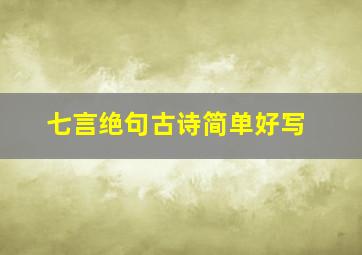 七言绝句古诗简单好写